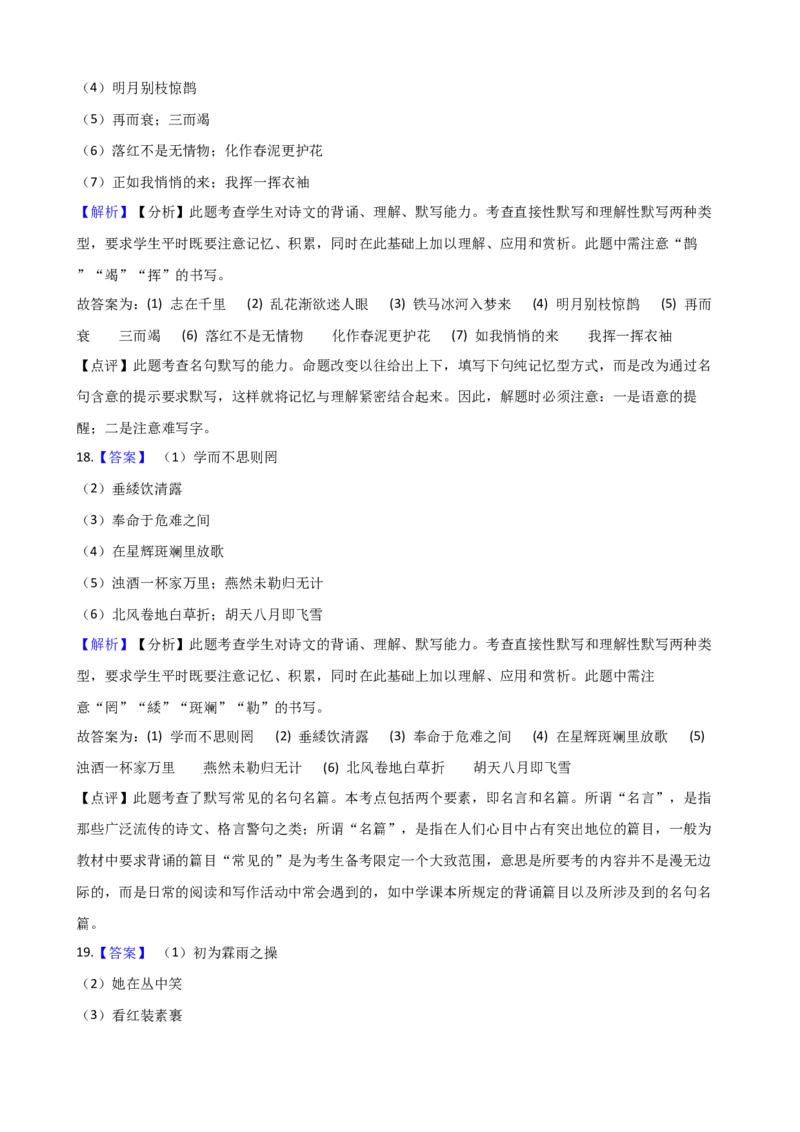 （4）明月别枝惊鹊

（5）再而衰；三而竭

（6）落红不是无情物；化作春泥更护花

（7）正如我悄悄的来；我挥一挥衣袖

【解析】【分析】此题考查学生对诗文的背诵、理解、默写能力。考查直接性默写和理解性默写两种类型，要求学生平时既要注意记忆、积累，同时在此基础上加以理解、应用和赏析。此题中需注意“鹊”“竭”“挥”的书写。

故答案为：(1) 志在千里　(2) 乱花渐欲迷人眼　(3) 铁马冰河入梦来　(4) 明月别枝惊鹊　(5) 再而衰　三而竭　(6) 落红不是无情物　化作春泥更护花　(7) 如我悄悄的来　我挥一挥衣袖

【点评】此题考查名句默写的能力。命题改变以往给出上下，填写下句纯记忆型方式，而是改为通过名句含意的提示要求默写，这样就将记忆与理解紧密结合起来。因此，解题时必须注意：一是语意的提醒；二是注意难写字。

18.【答案】（1）学而不思则罔

（2）垂緌饮清露

（3）奉命于危难之间

（4）在星辉斑斓里放歌

（5）浊酒一杯家万里；燕然未勒归无计

（6）北风卷地白草折；胡天八月即飞雪

【解析】【分析】此题考查学生对诗文的背诵、理解、默写能力。考查直接性默写和理解性默写两种类型，要求学生平时既要注意记忆、积累，同时在此基础上加以理解、应用和赏析。此题中需注意“罔”“緌”“斑斓”“勒”的书写。

故答案为：(1) 学而不思则罔　(2) 垂緌饮清露　(3) 奉命于危难之间　(4) 在星辉斑斓里放歌　(5) 浊酒一杯家万里　燕然未勒归无计　(6) 北风卷地白草折　胡天八月即飞雪

【点评】此题考查了默写常见的名句名篇。本考点包括两个要素，即名言和名篇。所谓“名言”，是指那些广泛流传的诗文、格言警句之类；所谓“名篇”，是指在人们心目中占有突出地位的篇目，一般为教材中要求背诵的篇目“常见的”是为考生备考限定一个大致范围，意思是所要考的内容并不是漫无边际的，而是日常的阅读和写作活动中常会遇到的，如中学课本所规定的背诵篇目以及所涉及到的名句名篇。

19.【答案】（1）初为霖雨之操

（2）她在丛中笑

（3）看红装素裹